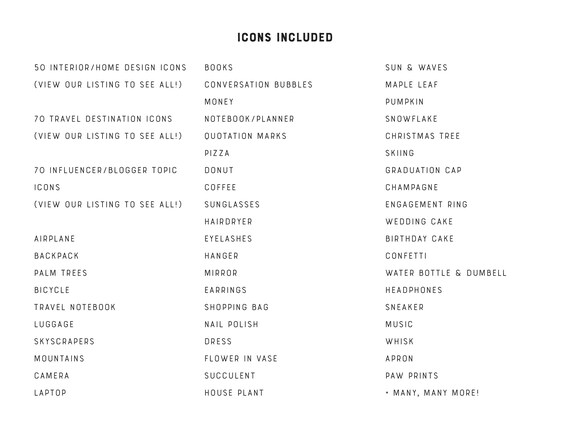 ICONS INCLUDED

50 INTERIOR/HOME DESIGN ICONS
(VIEW OUR LISTING TO SEE ALL!)

70 TRAVEL DESTINATION ICONS
(VIEW OUR LISTING TO SEE ALL!)

70 INFLUENCER/BLOGGER TOPIC ICONS
(VIEW OUR LISTING TO SEE ALL!)

AIRPLANE
BACKPACK
PALM TREES
BICYCLE
TRAVEL NOTEBOOK
LUGGAGE
SKYSCRAPERS
MOUNTAINS
CAMERA
LAPTOP

BOOKS
CONVERSATION BUBBLES
MONEY
NOTEBOOK/PLANNER
QUOTATION MARKS
PIZZA
DONUT
COFFEE
SUNGLASSES
HAIRDRYER
EYELASHES
HANGER
MIRROR
EARRINGS
SHOPPING BAG
NAIL POLISH
DRESS
FLOWER IN VASE
SUCCULENT
HOUSE PLANT

SUN & WAVES
MAPLE LEAF
PUMPKIN
SNOWFLAKE
CHRISTMAS TREE
SKIING
GRADUATION CAP
CHAMPAGNE
ENGAGEMENT RING
WEDDING CAKE
BIRTHDAY CAKE
CONFETTI
WATER BOTTLE & DUMBELL
HEADPHONES
SNEAKER
MUSIC
WHISK
APRON
PAW PRINTS
+ MANY, MANY MORE!